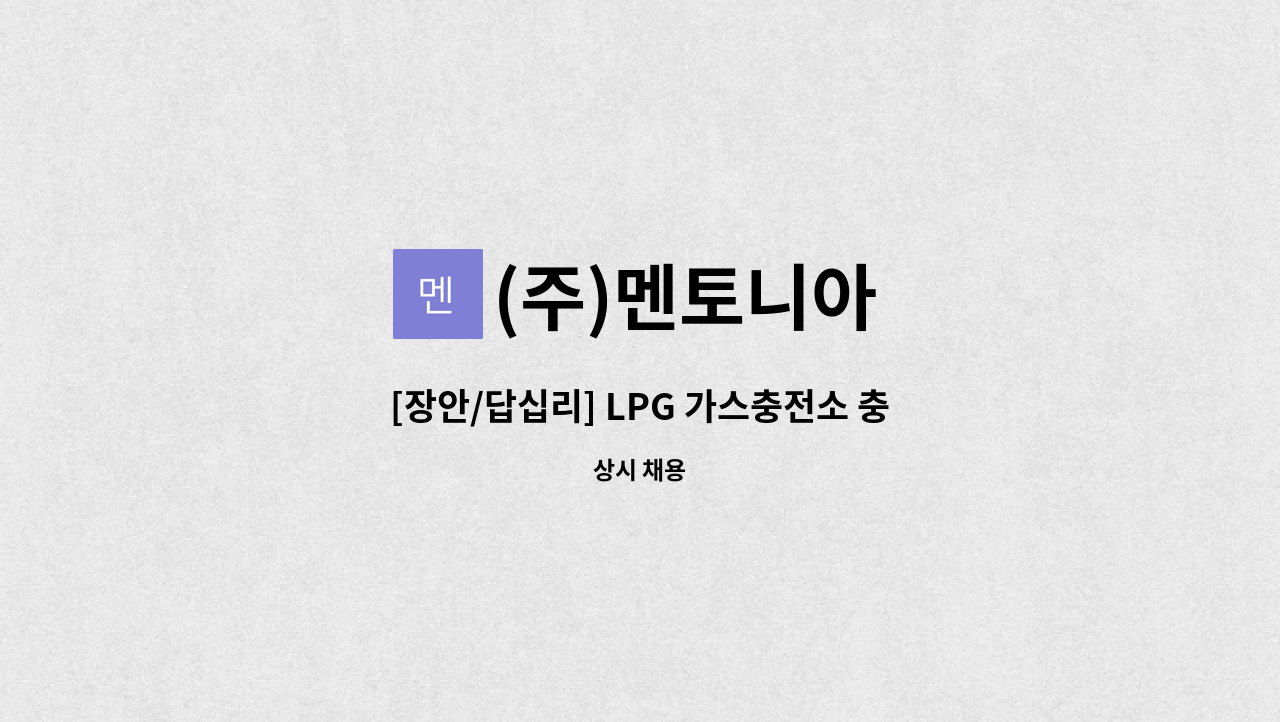 멘 (주)멘토니아

[장안/답십리] LPG 가스충전소 충

상시 채용